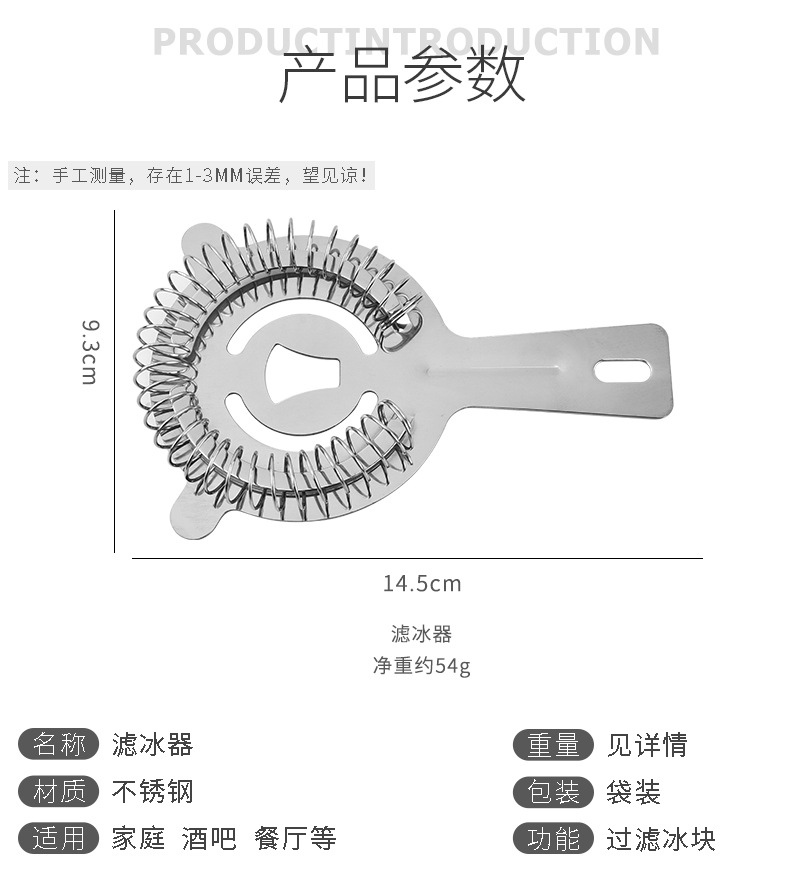 PRODUCTINTRODUCTION
产品参数

注：手工测量，存在1-3MM误差，望见谅！

9.3cm

14.5cm

滤冰器
净重约54g

名称 滤冰器
材质 不锈钢
适用 家庭 酒吧 餐厅等

重量 见详情
包装 袋装
功能 过滤冰块